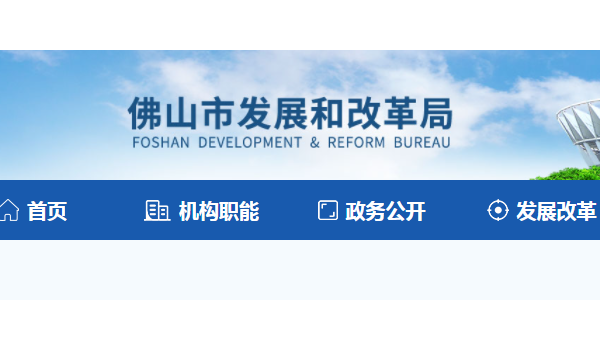 佛山市发展和改革局
FOSHAN DEVELOPMENT & REFORM BUREAU

首页 机构职能 政务公开 发展改革